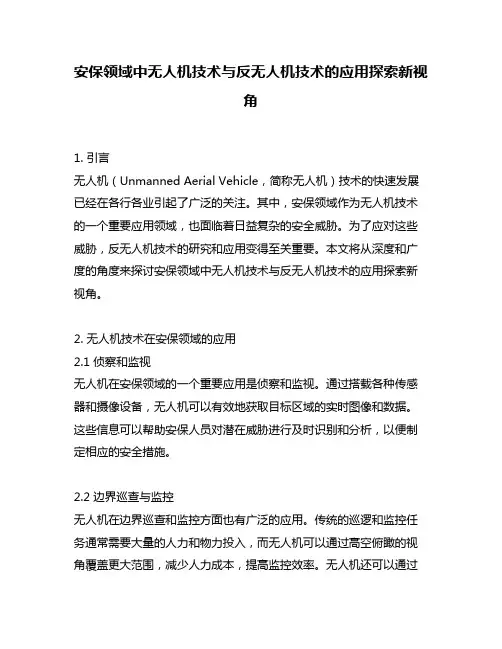 安保领域中无人机技术与反无人机技术的应用探索新视角

1. 引言

无人机（Unmanned Aerial Vehicle，简称无人机）技术的快速发展已经在各行各业引起了广泛的关注。其中，安保领域作为无人机技术的一个重要应用领域，也面临着日益复杂的安全威胁。为了应对这些威胁，反无人机技术的研究和应用变得至关重要。本文将从深度和广度的角度来探讨安保领域中无人机技术与反无人机技术的应用探索新视角。

2. 无人机技术在安保领域的应用

2.1 侦察和监视

无人机在安保领域的一个重要应用是侦察和监视。通过搭载各种传感器和摄像设备，无人机可以有效地获取目标区域的实时图像和数据。这些信息可以帮助安保人员对潜在威胁进行及时识别和分析，以便制定相应的安全措施。

2.2 边界巡查与监控

无人机在边界巡查和监控方面也有广泛的应用。传统的巡逻和监控任务通常需要大量的人力和物力投入，而无人机可以通过高空俯瞰的视角覆盖更大范围，减少人力成本，提高监控效率。无人机还可以通过